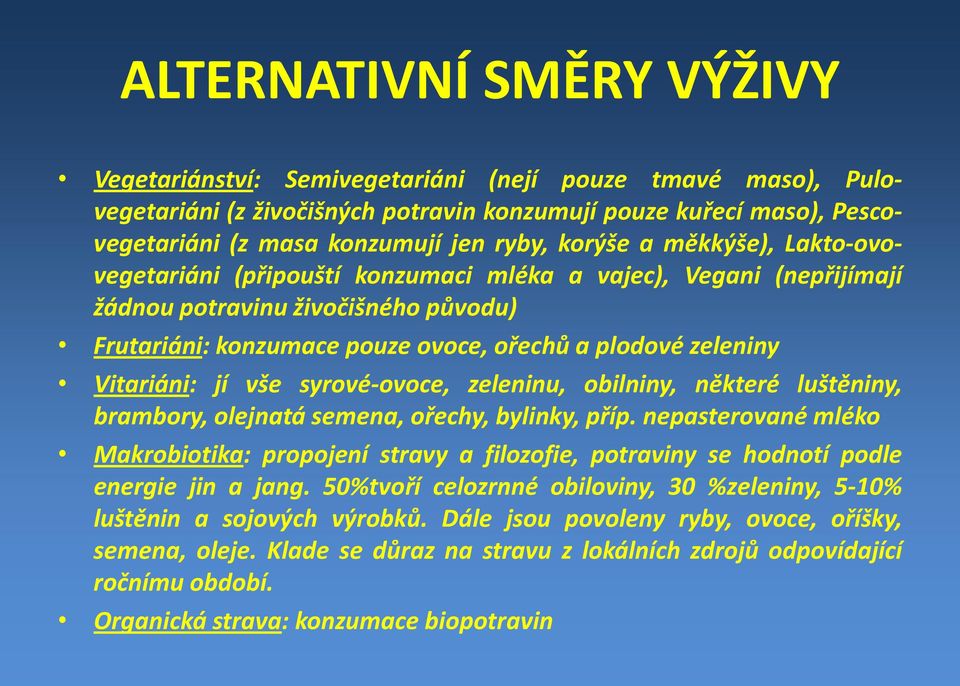 ALTERNATIVNÍ SMĚRY VÝŽIVY

• Vegetariánství: Semivegetariáni (nejí pouze tmavé maso), Pulo-vegetariáni (z živočišných potravin konzumují pouze kuřecí maso), Pesco-vegetariáni (z masa konzumují jen ryby, korýše a měkkýše), Lakto-ovo-vegetariáni (připouští konzumaci mléka a vajec), Vegani (nepřijímají žádnou potravinu živočišného původu)

• Frutariáni: konzumace pouze ovoce, ořechů a plodové zeleniny

• Vitariáni: jí vše syrové-ovoce, zeleninu, obilniny, některé luštěniny, brambory, olejnatá semena, ořechy, bylinky, příp. nepasterované mléko

• Makrobiotika: propojení stravy a filozofie, potraviny se hodnotí podle energie jin a jang. 50%tvoří celozrnné obiloviny, 30 %zeleniny, 5-10% luštěnin a sojových výrobků. Dále jsou povoleny ryby, ovoce, oříšky, semena, oleje. Klade se důraz na stravu z lokálních zdrojů odpovídající ročnímu období.

• Organická strava: konzumace biopotravin